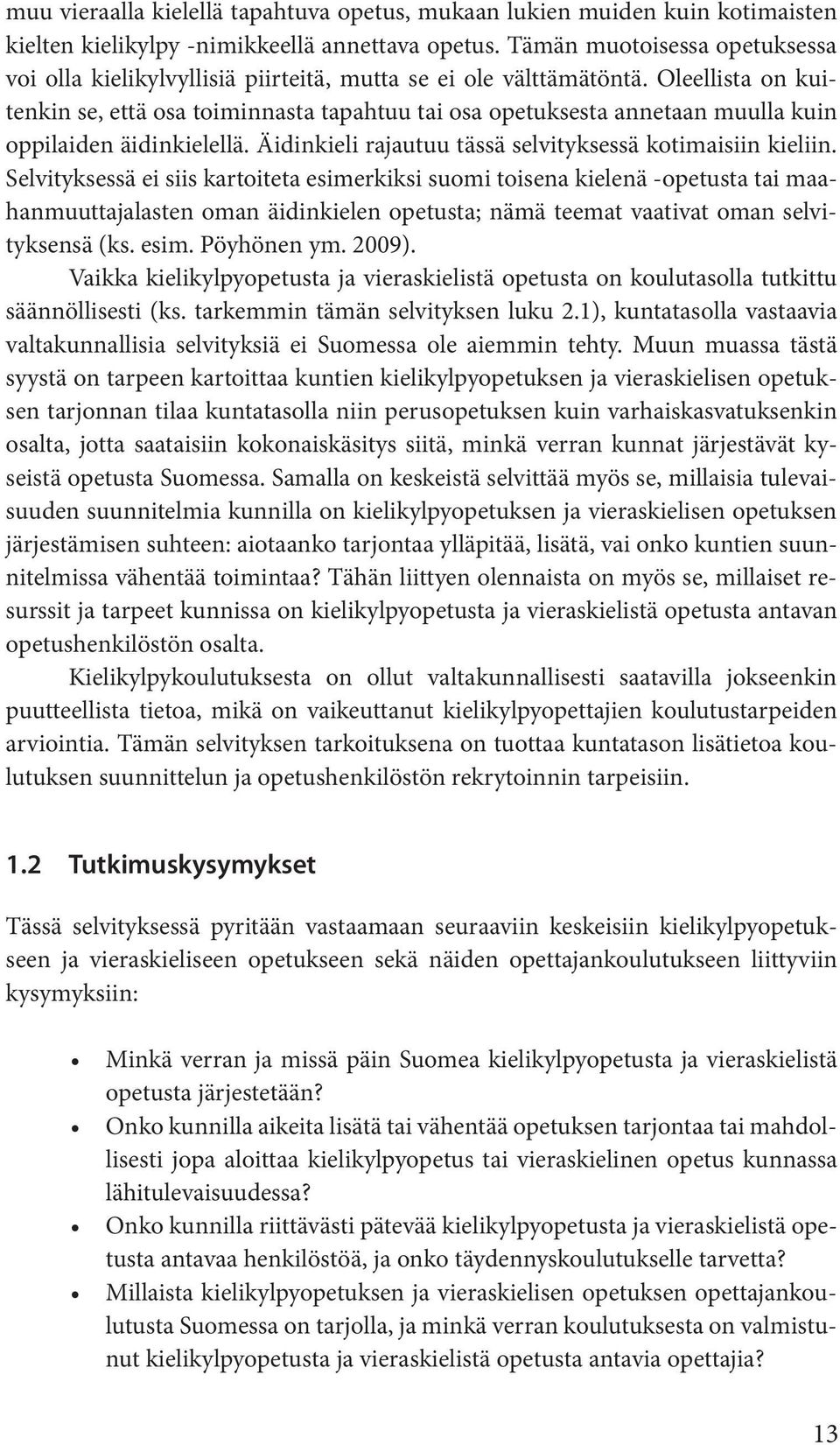 muu vieraalla kielellä tapahtuva opetus, mukaan lukien muiden kuin kotimaisten kielten kielikylpy -nimikkeellä annettava opetus. Tämän muotoisessa opetuksessa voi olla kielikylvyllisiä piirteitä, mutta se ei ole välttämätöntä. Oleellista on kuitenkin se, että osa toiminnasta tapahtuu tai osa opetuksesta annetaan muulla kuin oppilaiden äidinkielellä. Äidinkieli rajautuu tässä selvityksessä kotimaisiin kieliin. Selvityksessä ei siis kartoiteta esimerkiksi suomi toisena kielenä -opetusta tai maahanmuuttajalasten oman äidinkielen opetusta; nämä teemat vaativat oman selvityksensä (ks. esim. Pöyhönen ym. 2009).

Vaikka kielikylpyopetusta ja vieraskielistä opetusta on koulutasolla tutkittu säännöllisesti (ks. tarkemmin tämän selvityksen luku 2.1), kuntatasolla vastaavia valtakunnallisia selvityksiä ei Suomessa ole aiemmin tehty. Muun muassa tästä syystä on tarpeen kartoittaa kuntien kielikylpyopetuksen ja vieraskielisen opetuksen tarjonnan tilaa kuntatasolla niin perusopetuksen kuin varhaiskasvatuksenkin osalta, jotta saataisiin kokonaiskäsitys siitä, minkä verran kunnat järjestävät kyseistä opetusta Suomessa. Samalla on keskeistä selvittää myös se, millaisia tulevaisuuden suunnitelmia kunnilla on kielikylpyopetuksen ja vieraskielisen opetuksen järjestämisen suhteen: aiotaanko tarjontaa ylläpitää, lisätä, vai onko kuntien suunnitelmissa vähentää toimintaa? Tähän liittyen olennaista on myös se, millaiset resurssit ja tarpeet kunnissa on kielikylpyopetusta ja vieraskielistä opetusta antavan opetushenkilöstön osalta.

Kielikylpykoulutuksesta on ollut valtakunnallisesti saatavilla jokseenkin puutteellista tietoa, mikä on vaikeuttanut kielikylpyopettajien koulutustarpeiden arviointia. Tämän selvityksen tarkoituksena on tuottaa kuntatason lisätietoa koulutuksen suunnittelun ja opetushenkilöstön rekrytoinnin tarpeisiin.

1.2 Tutkimuskysymykset

Tässä selvityksessä pyritään vastaamaan seuraaviin keskeisiin kielikylpyopetukseen ja vieraskieliseen opetukseen sekä näiden opettajankoulutukseen liittyviin kysymyksiin:

• Minkä verran ja missä päin Suomea kielikylpyopetusta ja vieraskielistä opetusta järjestetään?
• Onko kunnilla aikeita lisätä tai vähentää opetuksen tarjontaa tai mahdollisesti jopa aloittaa kielikylpyopetus tai vieraskielinen opetus kunnassa lähitulevaisuudessa?
• Onko kunnilla riittävästi pätevää kielikylpyopetusta ja vieraskielistä opetusta antavaa henkilöstöä, ja onko täydennyskoulutukselle tarvetta?
• Millaista kielikylpyopetuksen ja vieraskielisen opetuksen opettajankoulutusta Suomessa on tarjolla, ja minkä verran koulutuksesta on valmistunut kielikylpyopetusta ja vieraskielistä opetusta antavia opettajia?

13